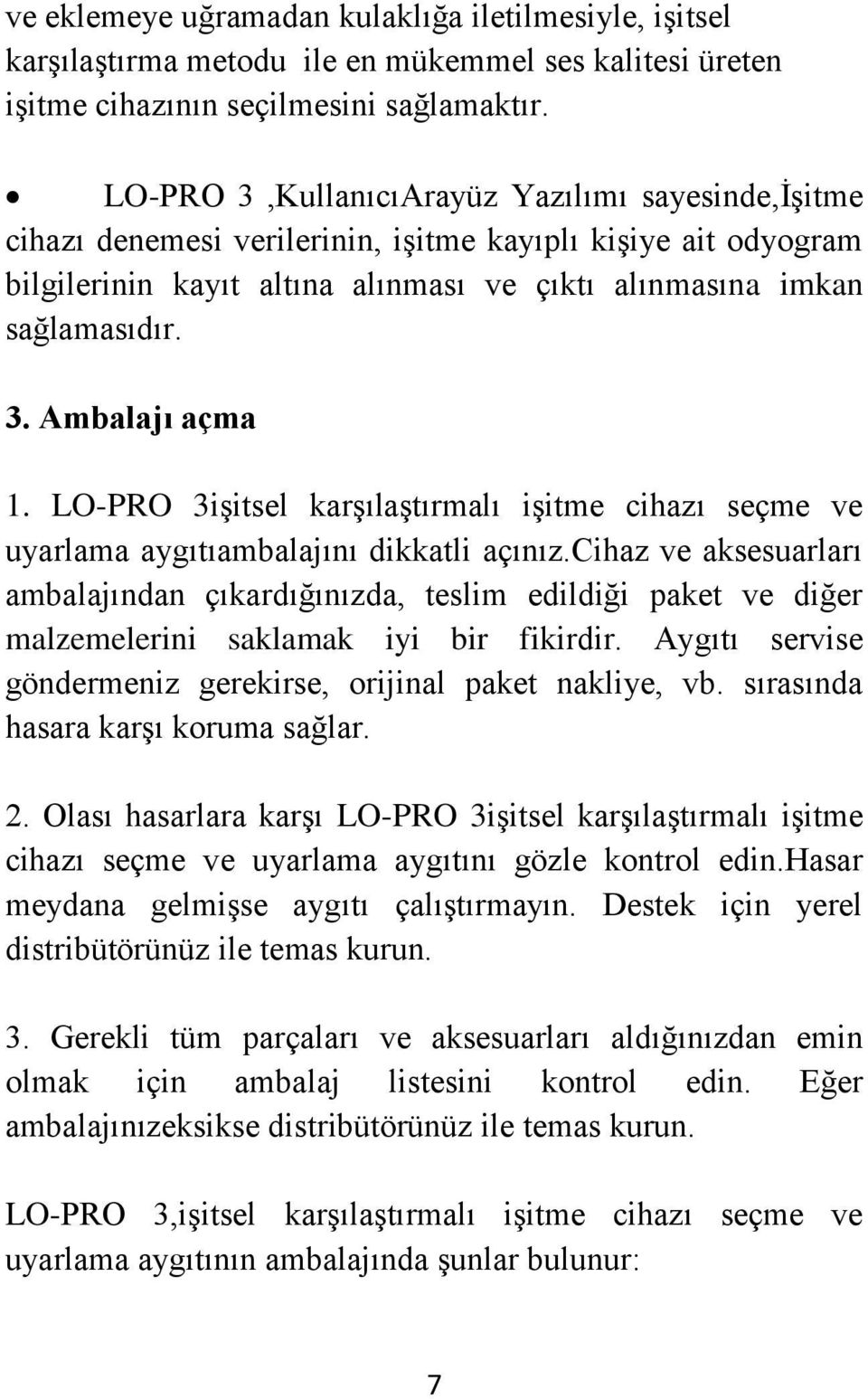 ve eklemeye uğramadan kulaklığa iletilmesiyle, işitsel karşılaştırma metodu ile en mükemmel ses kalitesi üreten işitme cihazının seçilmesini sağlamaktır.

• LO-PRO 3 ,KullanıcıArayüz Yazılımı sayesinde,İşitme cihazı denemesi verilerinin, işitme kayıplı kişiye ait odyogram bilgilerinin kayıt altına alınması ve çıktı alınmasına imkan sağlamasıdır.

3. Ambalajı açma

1. LO-PRO 3işitsel karşılaştırmalı işitme cihazı seçme ve uyarlama aygıtıambalajını dikkatli açınız.cihaz ve aksesuarları ambalajından çıkardığınızda, teslim edildiği paket ve diğer malzemelerini saklamak iyi bir fikirdir. Aygıtı servise göndermeniz gerekirse, orijinal paket nakliye, vb. sırasında hasara karşı koruma sağlar.

2. Olası hasarlara karşı LO-PRO 3işitsel karşılaştırmalı işitme cihazı seçme ve uyarlama aygıtını gözle kontrol edin.hasar meydana gelmişse aygıtı çalıştırmayın. Destek için yerel distribütörünüz ile temas kurun.

3. Gerekli tüm parçaları ve aksesuarları aldığınızdan emin olmak için ambalaj listesini kontrol edin. Eğer ambalajınızeksikse distribütörünüz ile temas kurun.

LO-PRO 3,işitsel karşılaştırmalı işitme cihazı seçme ve uyarlama aygıtının ambalajında şunlar bulunur:

7